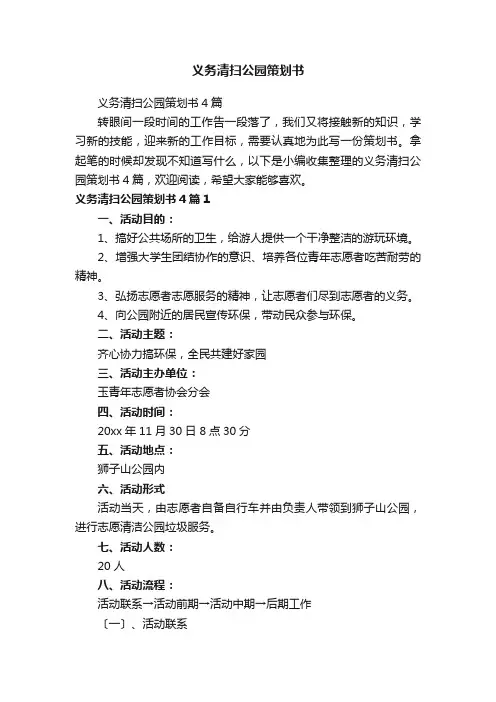 义务清扫公园策划书

义务清扫公园策划书 4 篇

转眼间一段时间的工作告一段落了，我们又将接触新的知识，学习新的技能，迎来新的工作目标，需要认真地为此写一份策划书。拿起笔的时候却发现不知道写什么，以下是小编收集整理的义务清扫公园策划书 4 篇，欢迎阅读，希望大家能够喜欢。

义务清扫公园策划书 4 篇 1

一、活动目的：

1、搞好公共场所的卫生，给游人提供一个干净整洁的游玩环境。

2、增强大学生团结协作的意识、培养各位青年志愿者吃苦耐劳的精神。

3、弘扬志愿者志愿服务的精神，让志愿者们尽到志愿者的义务。

4、向公园附近的居民宣传环保，带动民众参与环保。

二、活动主题：

齐心协力搞环保，全民共建好家园

三、活动主办单位：

玉青年志愿者协会分会

四、活动时间：

20xx 年 11 月 30 日 8 点 30 分

五、活动地点：

狮子山公园内

六、活动形式

活动当天，由志愿者自备自行车并由负责人带领到狮子山公园，进行志愿清洁公园垃圾服务。

七、活动人数：

20 人

八、活动流程：

活动联系→活动前期→活动中期→后期工作

〔一〕、活动联系